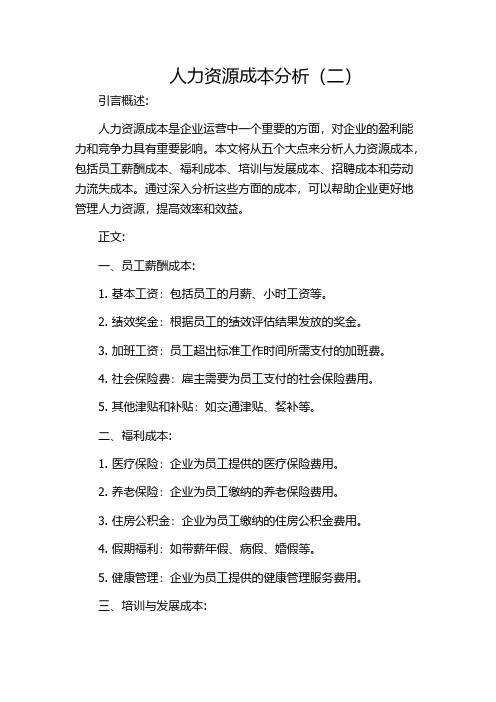 人力资源成本分析（二）

引言概述:

人力资源成本是企业运营中一个重要的方面，对企业的盈利能力和竞争力具有重要影响。本文将从五个大点来分析人力资源成本，包括员工薪酬成本、福利成本、培训与发展成本、招聘成本和劳动力流失成本。通过深入分析这些方面的成本，可以帮助企业更好地管理人力资源，提高效率和效益。

正文:

一、员工薪酬成本:

1. 基本工资：包括员工的月薪、小时工资等。

2. 绩效奖金：根据员工的绩效评估结果发放的奖金。

3. 加班工资：员工超出标准工作时间所需支付的加班费。

4. 社会保险费：雇主需要为员工支付的社会保险费用。

5. 其他津贴和补贴：如交通津贴、餐补等。

二、福利成本:

1. 医疗保险：企业为员工提供的医疗保险费用。

2. 养老保险：企业为员工缴纳的养老保险费用。

3. 住房公积金：企业为员工缴纳的住房公积金费用。

4. 假期福利：如带薪年假、病假、婚假等。

5. 健康管理：企业为员工提供的健康管理服务费用。

三、培训与发展成本: